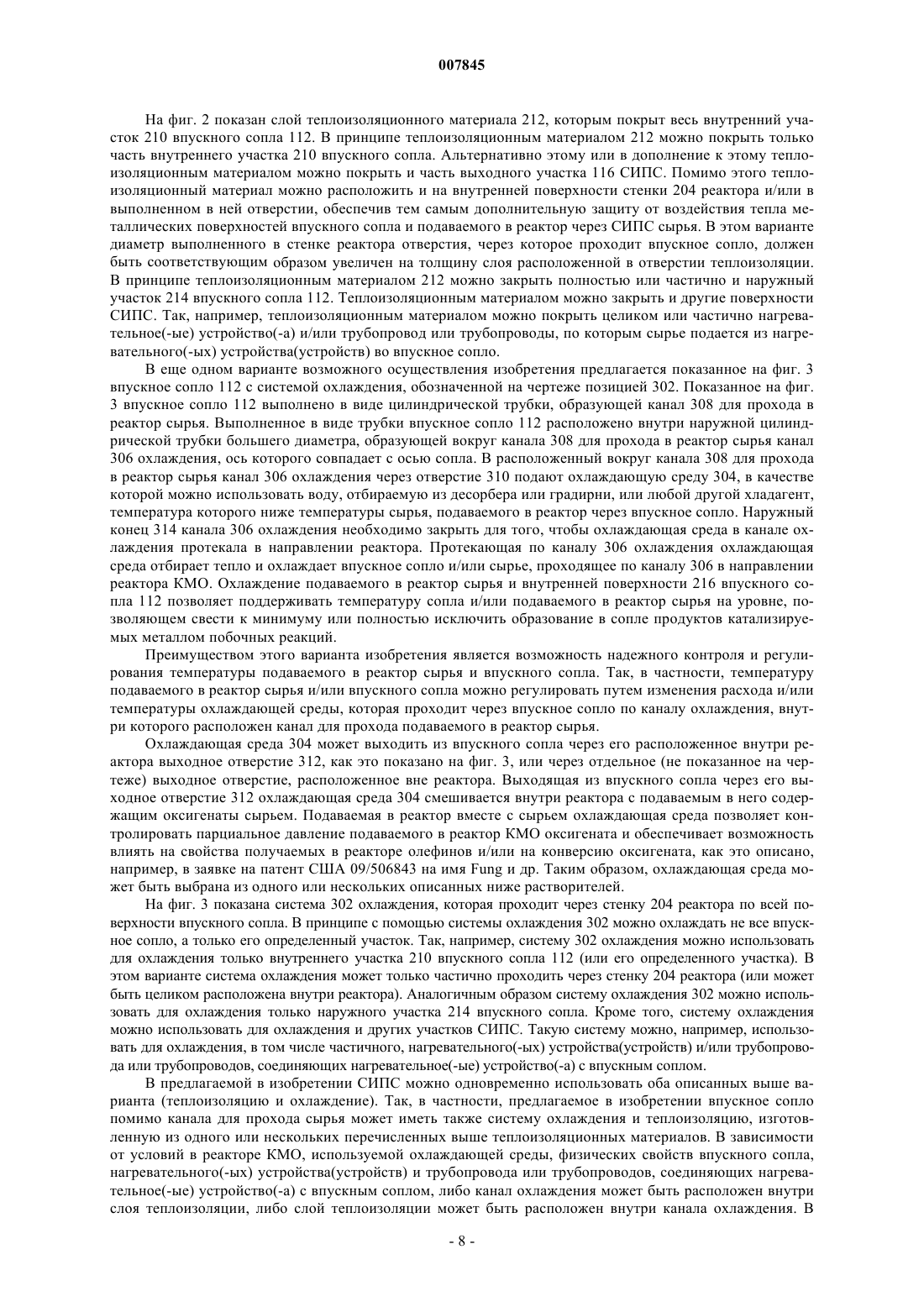 007845

На фиг. 2 показан слой теплоизоляционного материала 212, которым покрыт весь внутренний участок 210 впускного сопла 112. В принципе теплоизоляционным материалом 212 можно покрыть только часть внутреннего участка 210 впускного сопла. Альтернативно этому или в дополнение к этому теплоизоляционным материалом можно покрыть и часть выходного участка 116 СИПС. Помимо этого теплоизоляционный материал можно расположить и на внутренней поверхности стенки 204 реактора и/или в выполненном в ней отверстии, обеспечив тем самым дополнительную защиту от воздействия тепла металлических поверхностей впускного сопла и подаваемого в реактор через СИПС сырья. В этом варианте диаметр выполненного в стенке реактора отверстия, через которое проходит впускное сопло, должен быть соответствующим образом увеличен на толщину слоя расположенной в отверстии теплоизоляции. В принципе теплоизоляционным материалом 212 можно закрыть полностью или частично и наружный участок 214 впускного сопла 112. Теплоизоляционным материалом можно закрыть и другие поверхности СИПС. Так, например, теплоизоляционным материалом можно покрыть целиком или частично нагревательное(-ые) устройство(-а) и/или трубопровод или трубопроводы, по которым сырье подается из нагревательного(-ых) устройства(устройств) во впускное сопло.

В еще одном варианте возможного осуществления изобретения предлагается показанное на фиг. 3 впускное сопло 112 с системой охлаждения, обозначенной на чертеже позицией 302. Показанное на фиг. 3 впускное сопло 112 выполнено в виде цилиндрической трубки, образующей канал 308 для прохода в реактор сырья. Выполненное в виде трубки впускное сопло 112 расположено внутри наружной цилиндрической трубки большего диаметра, образующей вокруг канала 308 для прохода в реактор сырья канал 306 охлаждения, ось которого совпадает с осью сопла. В расположенный вокруг канала 308 для прохода в реактор сырья канал 306 охлаждения через отверстие 310 подают охлаждающую среду 304, в качестве которой можно использовать воду, отбираемую из десорбера или градирни, или любой другой хладагент, температура которого ниже температуры сырья, подаваемого в реактор через впускное сопло. Наружный конец 314 канала 306 охлаждения необходимо закрыть для того, чтобы охлаждающая среда в канале охлаждения протекала в направлении реактора. Протекающая по каналу 306 охлаждения охлаждающая среда отбирает тепло и охлаждает впускное сопло и/или сырье, проходящее по каналу 306 в направлении реактора КМО. Охлаждение подаваемого в реактор сырья и внутренней поверхности 216 впускного сопла 112 позволяет поддерживать температуру сопла и/или подаваемого в реактор сырья на уровне, позволяющем свести к минимуму или полностью исключить образование в сопле продуктов катализируемых металлом побочных реакций.

Преимуществом этого варианта изобретения является возможность надежного контроля и регулирования температуры подаваемого в реактор сырья и впускного сопла. Так, в частности, температуру подаваемого в реактор сырья и/или впускного сопла можно регулировать путем изменения расхода и/или температуры охлаждающей среды, которая проходит через впускное сопло по каналу охлаждения, внутри которого расположен канал для прохода подаваемого в реактор сырья.

Охлаждающая среда 304 может выходить из впускного сопла через его расположенное внутри реактора выходное отверстие 312, как это показано на фиг. 3, или через отдельное (не показанное на чертеже) выходное отверстие, расположенное вне реактора. Выходящая из впускного сопла через его выходное отверстие 312 охлаждающая среда 304 смешивается внутри реактора с подаваемым в него содержащим оксигенаты сырьем. Подаваемая в реактор вместе с сырьем охлаждающая среда позволяет контролировать парциальное давление подаваемого в реактор КМО оксигената и обеспечивает возможность влиять на свойства получаемых в реакторе олефинов и/или на конверсию оксигената, как это описано, например, в заявке на патент США 09/506843 на имя Fung и др. Таким образом, охлаждающая среда может быть выбрана из одного или нескольких описанных ниже растворителей.

На фиг. 3 показана система 302 охлаждения, которая проходит через стенку 204 реактора по всей поверхности впускного сопла. В принципе с помощью системы охлаждения 302 можно охлаждать не все впускное сопло, а только его определенный участок. Так, например, систему 302 охлаждения можно использовать для охлаждения только внутреннего участка 210 впускного сопла 112 (или его определенного участка). В этом варианте система охлаждения может только частично проходить через стенку 204 реактора (или может быть целиком расположена внутри реактора). Аналогичным образом систему охлаждения 302 можно использовать для охлаждения только наружного участка 214 впускного сопла. Кроме того, систему охлаждения можно использовать для охлаждения и других участков СИПС. Такую систему можно, например, использовать для охлаждения, в том числе частичного, нагревательного(-ых) устройства(устройств) и/или трубопровода или трубопроводов, соединяющих нагревательное(-ые) устройство(-а) с впускным соплом.

В предлагаемой в изобретении СИПС можно одновременно использовать оба описанных выше варианта (теплоизоляцию и охлаждение). Так, в частности, предлагаемое в изобретении впускное сопло помимо канала для прохода сырья может иметь также систему охлаждения и теплоизоляцию, изготовленную из одного или нескольких перечисленных выше теплоизоляционных материалов. В зависимости от условий в реакторе КМО, используемой охлаждающей среды, физических свойств впускного сопла, нагревательного(-ых) устройства(устройств) и трубопровода или трубопроводов, соединяющих нагревательное(-ые) устройство(-а) с впускным соплом, либо канал охлаждения может быть расположен внутри слоя теплоизоляции, либо слой теплоизоляции может быть расположен внутри канала охлаждения. В

- 8 -